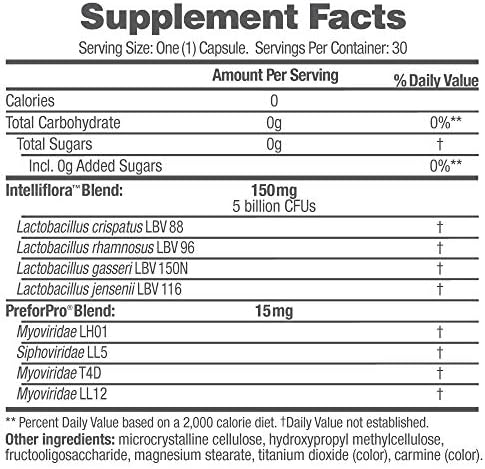 Supplement Facts

Serving Size: One (1) Capsule. Servings Per Container: 30

|  | Amount Per Serving | % Daily Value |
|---|---|---|
| Calories | 0 |  |
| Total Carbohydrate | 0g | 0%** |
| Total Sugars | 0g | † |
| Incl. 0g Added Sugars |  | 0%** |
| Intelliflora™ Blend: | 150mg 5 billion CFUs |  |
| Lactobacillus crispatus LBV 88 |  | † |
| Lactobacillus rhamnosus LBV 96 |  | † |
| Lactobacillus gasseri LBV 150N |  | † |
| Lactobacillus jensenii LBV 116 |  | † |
| PreforPro® Blend: | 15mg |  |
| Myoviridae LH01 |  | † |
| Siphoviridae LL5 |  | † |
| Myoviridae T4D |  | † |
| Myoviridae LL12 |  | † |

** Percent Daily Value based on a 2,000 calorie diet. †Daily Value not established.

Other ingredients: microcrystalline cellulose, hydroxypropyl methylcellulose, fructooligosaccharide, magnesium stearate, titanium dioxide (color), carmine (color).